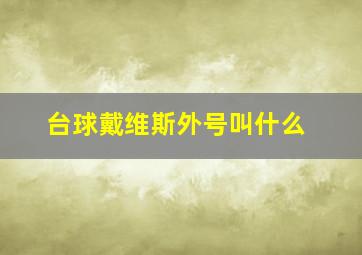 台球戴维斯外号叫什么